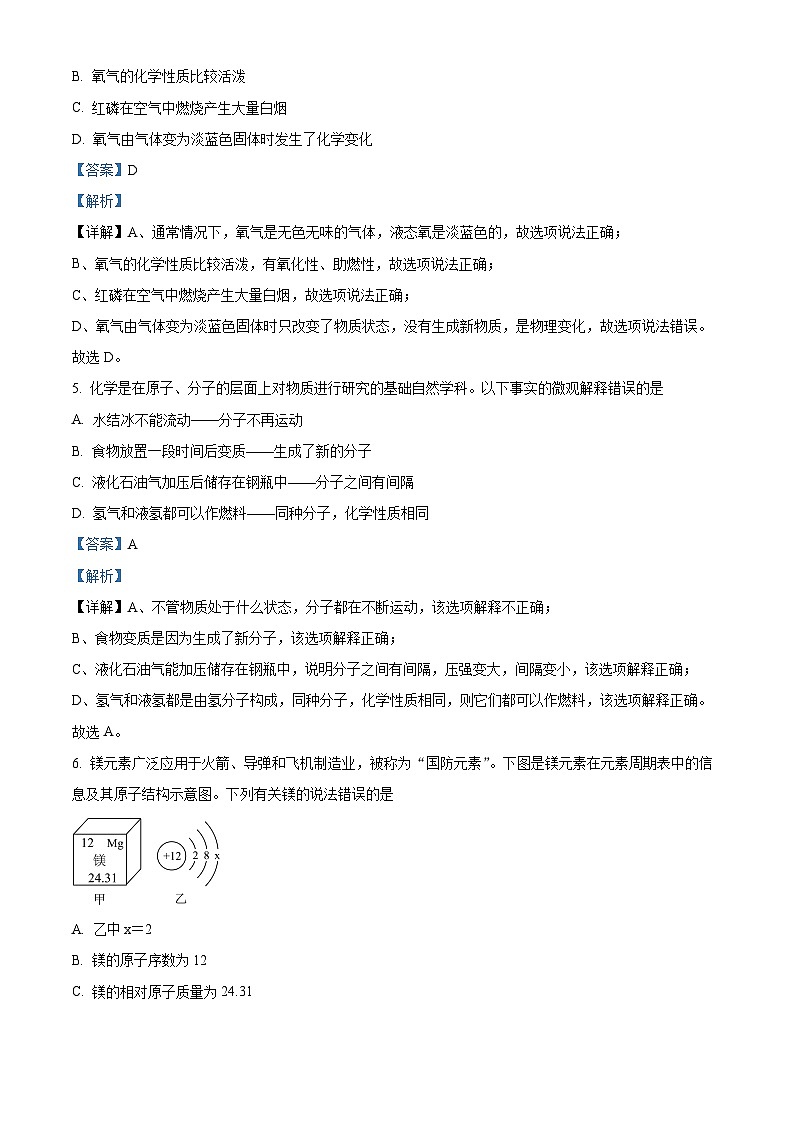 B. 氧气的化学性质比较活泼

C. 红磷在空气中燃烧产生大量白烟

D. 氧气由气体变为淡蓝色固体时发生了化学变化

【答案】D

【解析】

【详解】A、通常情况下，氧气是无色无味的气体，液态氧是淡蓝色的，故选项说法正确；

B、氧气的化学性质比较活泼，有氧化性、助燃性，故选项说法正确；

C、红磷在空气中燃烧产生大量白烟，故选项说法正确；

D、氧气由气体变为淡蓝色固体时只改变了物质状态，没有生成新物质，是物理变化，故选项说法错误。

故选 D。

5. 化学是在原子、分子的层面上对物质进行研究的基础自然学科。以下事实的微观解释错误的是

A. 水结冰不能流动——分子不再运动

B. 食物放置一段时间后变质——生成了新的分子

C. 液化石油气加压后储存在钢瓶中——分子之间有间隔

D. 氢气和液氢都可以作燃料——同种分子，化学性质相同

【答案】A

【解析】

【详解】A、不管物质处于什么状态，分子都在不断运动，该选项解释不正确；

B、食物变质是因为生成了新分子，该选项解释正确；

C、液化石油气能加压储存在钢瓶中，说明分子之间有间隔，压强变大，间隔变小，该选项解释正确；

D、氢气和液氢都是由氢分子构成，同种分子，化学性质相同，则它们都可以作燃料，该选项解释正确。

故选 A。

6. 镁元素广泛应用于火箭、导弹和飞机制造业，被称为“国防元素”。下图是镁元素在元素周期表中的信息及其原子结构示意图。下列有关镁的说法错误的是

12 Mg
镁
24.31
甲

+12 2 8 x
乙

A. 乙中 x=2

B. 镁的原子序数为 12

C. 镁的相对原子质量为 24.31